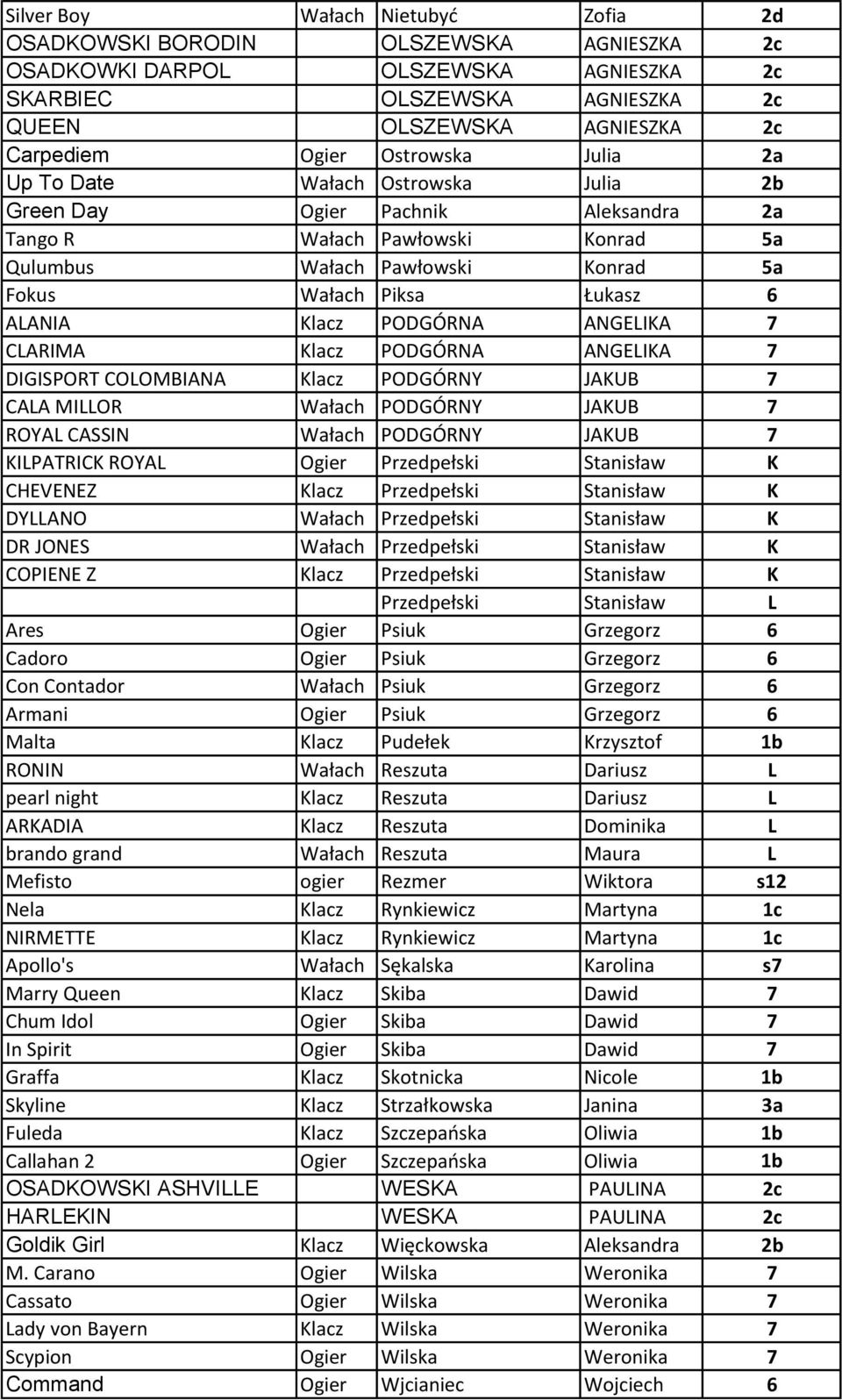 | Silver Boy | Wałach | Nietubyć | Zofia | 2d |
|---|---|---|---|---|
| OSADKOWSKI BORODIN | | OLSZEWSKA | AGNIESZKA | 2c |
| OSADKOWKI DARPOL | | OLSZEWSKA | AGNIESZKA | 2c |
| SKARBIEC | | OLSZEWSKA | AGNIESZKA | 2c |
| QUEEN | | OLSZEWSKA | AGNIESZKA | 2c |
| Carpediem | Ogier | Ostrowska | Julia | 2a |
| Up To Date | Wałach | Ostrowska | Julia | 2b |
| Green Day | Ogier | Pachnik | Aleksandra | 2a |
| Tango R | Wałach | Pawłowski | Konrad | 5a |
| Qulumbus | Wałach | Pawłowski | Konrad | 5a |
| Fokus | Wałach | Piksa | Łukasz | 6 |
| ALANIA | Klacz | PODGÓRNA | ANGELIKA | 7 |
| CLARIMA | Klacz | PODGÓRNA | ANGELIKA | 7 |
| DIGISPORT COLOMBIANA | Klacz | PODGÓRNY | JAKUB | 7 |
| CALA MILLOR | Wałach | PODGÓRNY | JAKUB | 7 |
| ROYAL CASSIN | Wałach | PODGÓRNY | JAKUB | 7 |
| KILPATRICK ROYAL | Ogier | Przedpełski | Stanisław | K |
| CHEVENEZ | Klacz | Przedpełski | Stanisław | K |
| DYLLANO | Wałach | Przedpełski | Stanisław | K |
| DR JONES | Wałach | Przedpełski | Stanisław | K |
| COPIENE Z | Klacz | Przedpełski | Stanisław | K |
| | | Przedpełski | Stanisław | L |
| Ares | Ogier | Psiuk | Grzegorz | 6 |
| Cadoro | Ogier | Psiuk | Grzegorz | 6 |
| Con Contador | Wałach | Psiuk | Grzegorz | 6 |
| Armani | Ogier | Psiuk | Grzegorz | 6 |
| Malta | Klacz | Pudełek | Krzysztof | 1b |
| RONIN | Wałach | Reszuta | Dariusz | L |
| pearl night | Klacz | Reszuta | Dariusz | L |
| ARKADIA | Klacz | Reszuta | Dominika | L |
| brando grand | Wałach | Reszuta | Maura | L |
| Mefisto | ogier | Rezmer | Wiktora | s12 |
| Nela | Klacz | Rynkiewicz | Martyna | 1c |
| NIRMETTE | Klacz | Rynkiewicz | Martyna | 1c |
| Apollo's | Wałach | Sękalska | Karolina | s7 |
| Marry Queen | Klacz | Skiba | Dawid | 7 |
| Chum Idol | Ogier | Skiba | Dawid | 7 |
| In Spirit | Ogier | Skiba | Dawid | 7 |
| Graffa | Klacz | Skotnicka | Nicole | 1b |
| Skyline | Klacz | Strzałkowska | Janina | 3a |
| Fuleda | Klacz | Szczepańska | Oliwia | 1b |
| Callahan 2 | Ogier | Szczepańska | Oliwia | 1b |
| OSADKOWSKI ASHVILLE | | WESKA | PAULINA | 2c |
| HARLEKIN | | WESKA | PAULINA | 2c |
| Goldik Girl | Klacz | Więckowska | Aleksandra | 2b |
| M. Carano | Ogier | Wilska | Weronika | 7 |
| Cassato | Ogier | Wilska | Weronika | 7 |
| Lady von Bayern | Klacz | Wilska | Weronika | 7 |
| Scypion | Ogier | Wilska | Weronika | 7 |
| Command | Ogier | Wjcianiec | Wojciech | 6 |